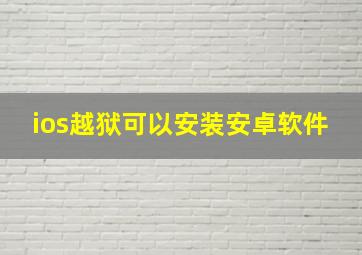 ios越狱可以安装安卓软件